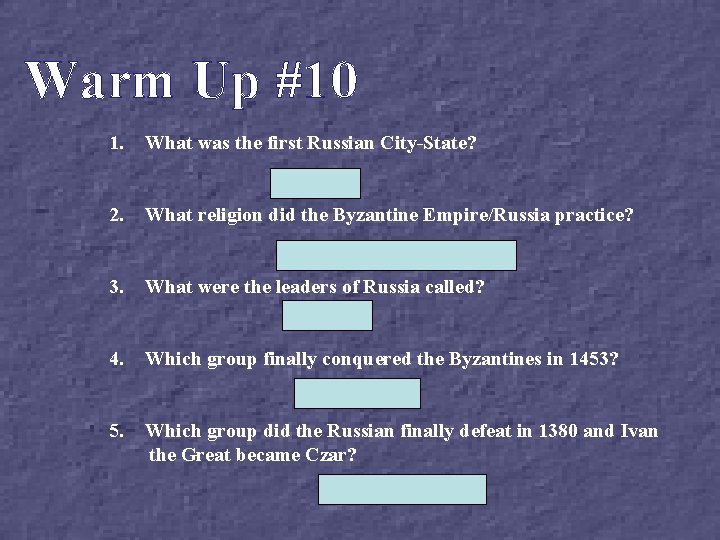 Warm Up #10

1. What was the first Russian City-State?

2. What religion did the Byzantine Empire/Russia practice?

3. What were the leaders of Russia called?

4. Which group finally conquered the Byzantines in 1453?

5. Which group did the Russian finally defeat in 1380 and Ivan the Great became Czar?